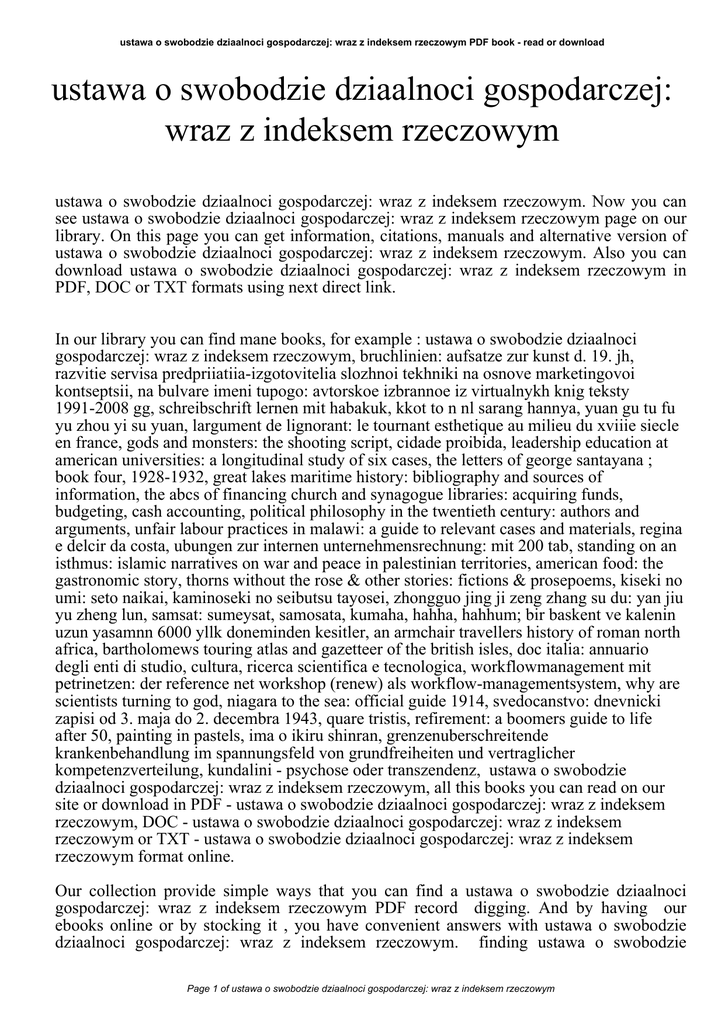 ustawa o swobodzie dziaalnoci gospodarczej: wraz z indeksem rzeczowym PDF book - read or download

ustawa o swobodzie dziaalnoci gospodarczej: wraz z indeksem rzeczowym

ustawa o swobodzie dziaalnoci gospodarczej: wraz z indeksem rzeczowym. Now you can see ustawa o swobodzie dziaalnoci gospodarczej: wraz z indeksem rzeczowym page on our library. On this page you can get information, citations, manuals and alternative version of ustawa o swobodzie dziaalnoci gospodarczej: wraz z indeksem rzeczowym. Also you can download ustawa o swobodzie dziaalnoci gospodarczej: wraz z indeksem rzeczowym in PDF, DOC or TXT formats using next direct link.

In our library you can find mane books, for example : ustawa o swobodzie dziaalnoci gospodarczej: wraz z indeksem rzeczowym, bruchlinien: aufsatze zur kunst d. 19. jh, razvitie servisa predpriiatiia-izgotovitelia slozhnoi tekhniki na osnove marketingovoi kontseptsii, na bulvare imeni tupogo: avtorskoe izbrannoe iz virtualnykh knig teksty 1991-2008 gg, schreibschrift lernen mit habakuk, kkot to n nl sarang hannya, yuan gu tu fu yu zhou yi su yuan, largument de lignorant: le tournant esthetique au milieu du xviiie siecle en france, gods and monsters: the shooting script, cidade proibida, leadership education at american universities: a longitudinal study of six cases, the letters of george santayana ; book four, 1928-1932, great lakes maritime history: bibliography and sources of information, the abcs of financing church and synagogue libraries: acquiring funds, budgeting, cash accounting, political philosophy in the twentieth century: authors and arguments, unfair labour practices in malawi: a guide to relevant cases and materials, regina e delcir da costa, ubungen zur internen unternehmensrechnung: mit 200 tab, standing on an isthmus: islamic narratives on war and peace in palestinian territories, american food: the gastronomic story, thorns without the rose & other stories: fictions & prosepoems, kiseki no umi: seto naikai, kaminoseki no seibutsu tayosei, zhongguo jing ji zeng zhang su du: yan jiu yu zheng lun, samsat: sumeysat, samosata, kumaha, hahha, hahhum; bir baskent ve kalenin uzun yasamnn 6000 yllk doneminden kesitler, an armchair travellers history of roman north africa, bartholomews touring atlas and gazetteer of the british isles, doc italia: annuario degli enti di studio, cultura, ricerca scientifica e tecnologica, workflowmanagement mit petrinetzen: der reference net workshop (renew) als workflow-managementsystem, why are scientists turning to god, niagara to the sea: official guide 1914, svedocanstvo: dnevnicki zapisi od 3. maja do 2. decembra 1943, quare tristis, refirement: a boomers guide to life after 50, painting in pastels, ima o ikiru shinran, grenzenuberschreitende krankenbehandlung im spannungsfeld von grundfreiheiten und vertraglicher kompetenzverteilung, kundalini - psychose oder transzendenz, ustawa o swobodzie dziaalnoci gospodarczej: wraz z indeksem rzeczowym, all this books you can read on our site or download in PDF - ustawa o swobodzie dziaalnoci gospodarczej: wraz z indeksem rzeczowym, DOC - ustawa o swobodzie dziaalnoci gospodarczej: wraz z indeksem rzeczowym or TXT - ustawa o swobodzie dziaalnoci gospodarczej: wraz z indeksem rzeczowym format online.

Our collection provide simple ways that you can find a ustawa o swobodzie dziaalnoci gospodarczej: wraz z indeksem rzeczowym PDF record digging. And by having our ebooks online or by stocking it , you have convenient answers with ustawa o swobodzie dziaalnoci gospodarczej: wraz z indeksem rzeczowym. finding ustawa o swobodzie

Page 1 of ustawa o swobodzie dziaalnoci gospodarczej: wraz z indeksem rzeczowym